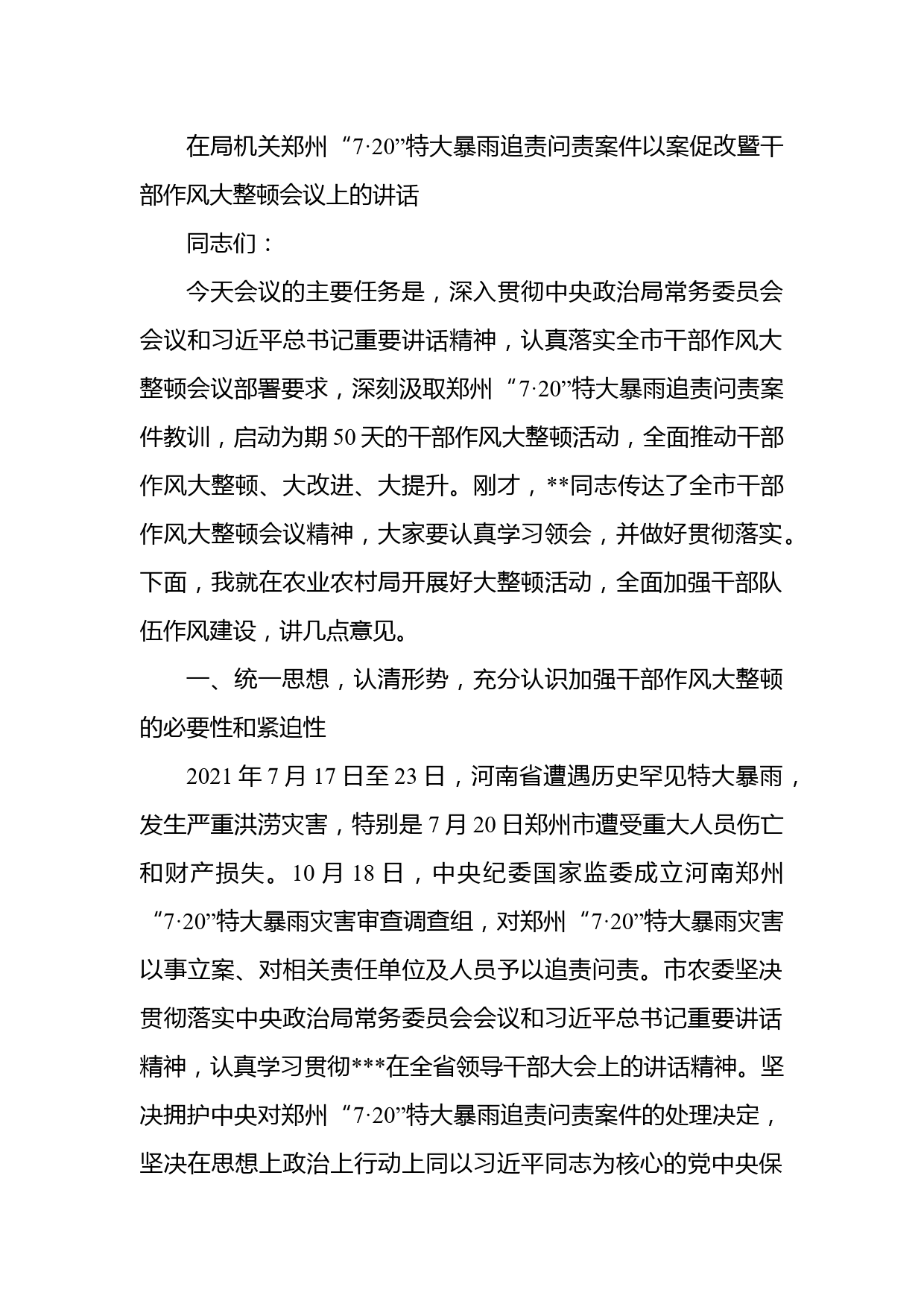 在局机关郑州“7·20”特大暴雨追责问责案件以案促改暨干部作风大整顿会议上的讲话

同志们：

今天会议的主要任务是，深入贯彻中央政治局常务委员会会议和习近平总书记重要讲话精神，认真落实全市干部作风大整顿会议部署要求，深刻汲取郑州“7·20”特大暴雨追责问责案件教训，启动为期50天的干部作风大整顿活动，全面推动干部作风大整顿、大改进、大提升。刚才，**同志传达了全市干部作风大整顿会议精神，大家要认真学习领会，并做好贯彻落实。下面，我就在农业农村局开展好大整顿活动，全面加强干部队伍作风建设，讲几点意见。

一、统一思想，认清形势，充分认识加强干部作风大整顿的必要性和紧迫性

2021年7月17日至23日，河南省遭遇历史罕见特大暴雨，发生严重洪涝灾害，特别是7月20日郑州市遭受重大人员伤亡和财产损失。10月18日，中央纪委国家监委成立河南郑州“7·20”特大暴雨灾害审查调查组，对郑州“7·20”特大暴雨灾害以事立案、对相关责任单位及人员予以追责问责。市农委坚决贯彻落实中央政治局常务委员会会议和习近平总书记重要讲话精神，认真学习贯彻***在全省领导干部大会上的讲话精神。坚决拥护中央对郑州“7·20”特大暴雨追责问责案件的处理决定，坚决在思想上政治上行动上同以习近平同志为核心的党中央保